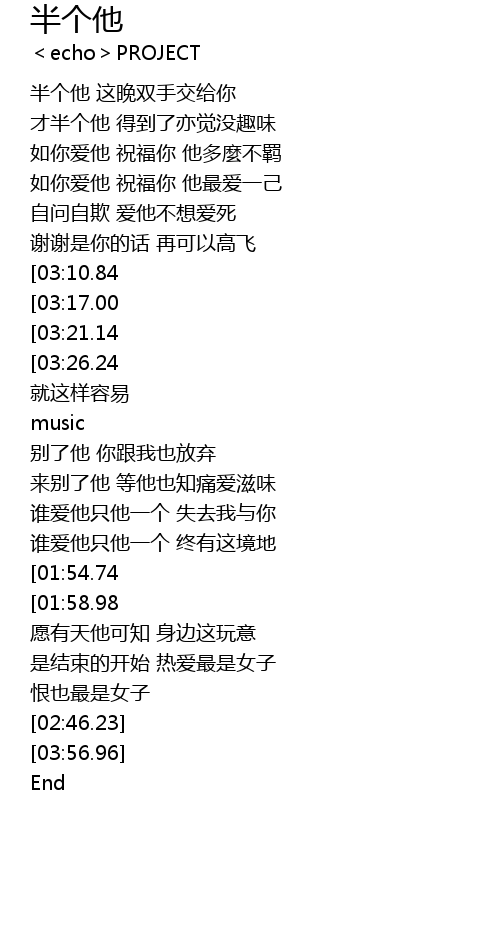 半个他
< echo > PROJECT

半个他 这晚双手交给你
才半个他 得到了亦觉没趣味
如你爱他 祝福你 他多麼不羁
如你爱他 祝福你 他最爱一己
自问自欺 爱他不想爱死
谢谢是你的话 再可以高飞
[03:10.84
[03:17.00
[03:21.14
[03:26.24
就这样容易
music
别了他 你跟我也放弃
来别了他 等他也知痛爱滋味
谁爱他只他一个 失去我与你
谁爱他只他一个 终有这境地
[01:54.74
[01:58.98
愿有天他可知 身边这玩意
是结束的开始 热爱最是女子
恨也最是女子
[02:46.23]
[03:56.96]
End